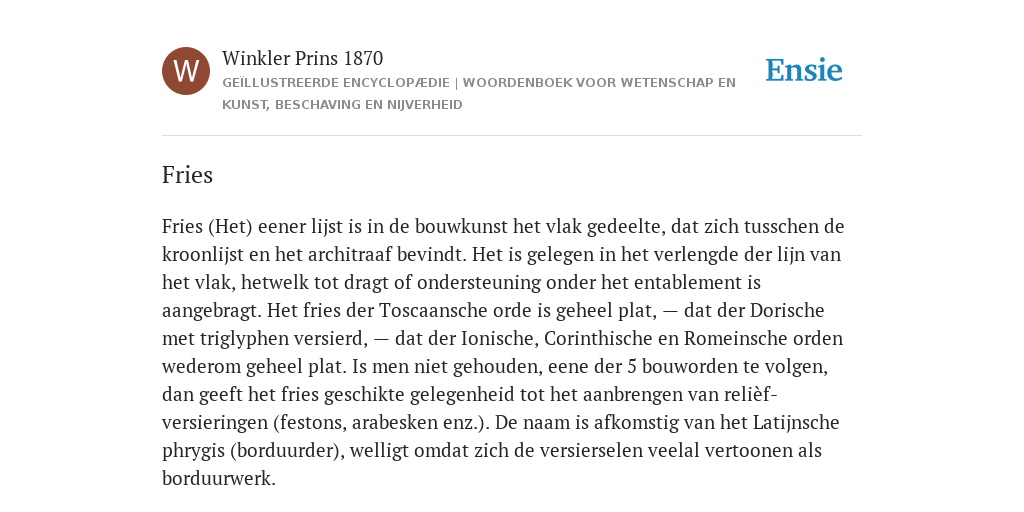 W

Winkler Prins 1870

GEÏLLUSTREERDE ENCYCLOPÆDIE | WOORDENBOEK VOOR WETENSCHAP EN KUNST, BESCHAVING EN NIJVERHEID

Ensie

Fries

Fries (Het) eener lijst is in de bouwkunst het vlak gedeelte, dat zich tusschen de kroonlijst en het architraaf bevindt. Het is gelegen in het verlengde der lijn van het vlak, hetwelk tot dragt of ondersteuning onder het entablement is aangebragt. Het fries der Toscaansche orde is geheel plat, — dat der Dorische met triglyphen versierd, — dat der Ionische, Corinthische en Romeinsche orden wederom geheel plat. Is men niet gehouden, eene der 5 bouworden te volgen, dan geeft het fries geschikte gelegenheid tot het aanbrengen van relièf-versieringen (festons, arabesken enz.). De naam is afkomstig van het Latijnsche phrygis (borduurder), welligt omdat zich de versierselen veelal vertoonen als borduurwerk.